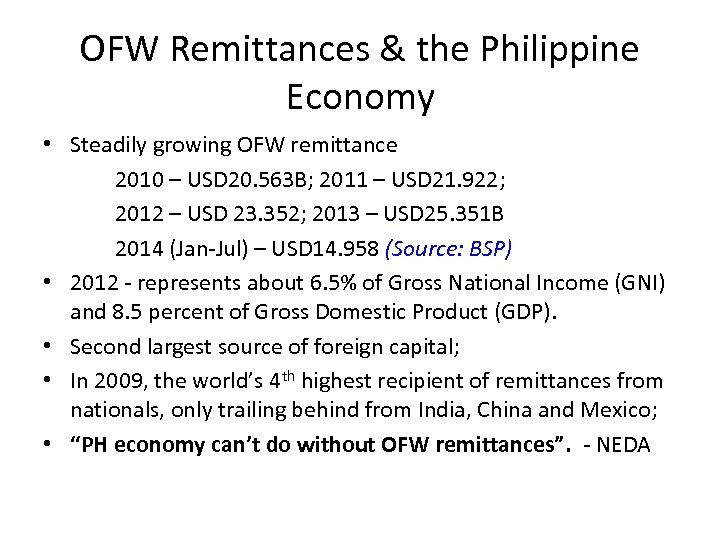 OFW Remittances & the Philippine Economy

• Steadily growing OFW remittance

2010 – USD20.563B; 2011 – USD21.922;

2012 – USD 23.352; 2013 – USD25.351B

2014 (Jan-Jul) – USD14.958 (Source: BSP)

• 2012 - represents about 6.5% of Gross National Income (GNI) and 8.5 percent of Gross Domestic Product (GDP).

• Second largest source of foreign capital;

• In 2009, the world's 4th highest recipient of remittances from nationals, only trailing behind from India, China and Mexico;

• "PH economy can't do without OFW remittances". - NEDA